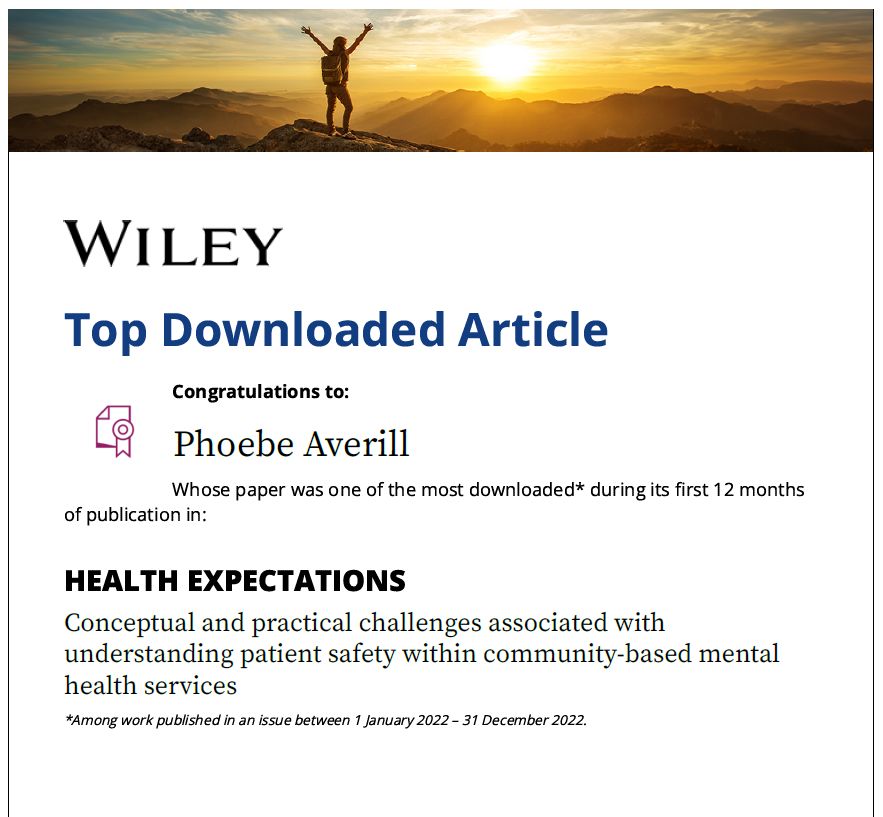 WILEY

Top Downloaded Article

Congratulations to:

Phoebe Averill

Whose paper was one of the most downloaded* during its first 12 months of publication in:

HEALTH EXPECTATIONS

Conceptual and practical challenges associated with understanding patient safety within community-based mental health services

*Among work published in an issue between 1 January 2022 – 31 December 2022.